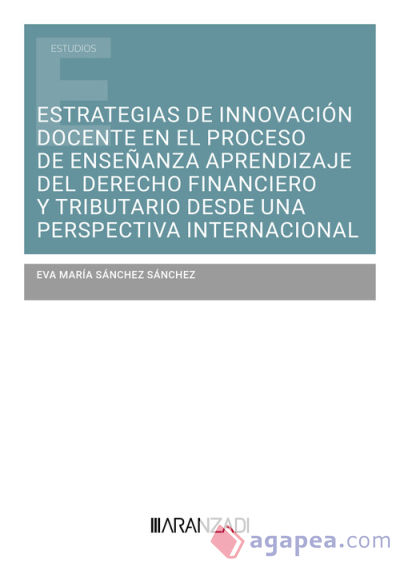 ESTUDIOS

ESTRATEGIAS DE INNOVACIÓN DOCENTE EN EL PROCESO DE ENSEÑANZA APRENDIZAJE DEL DERECHO FINANCIERO Y TRIBUTARIO DESDE UNA PERSPECTIVA INTERNACIONAL

EVA MARÍA SÁNCHEZ SÁNCHEZ

ARANZADI

agapea.com